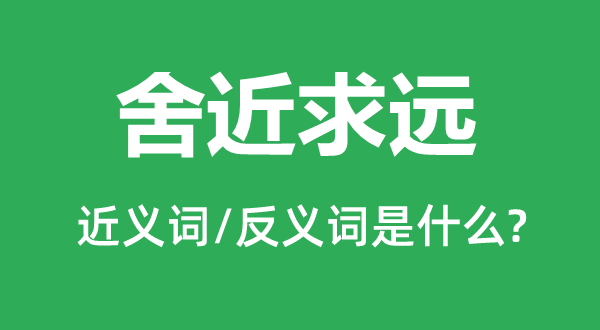 舍近求远

近义词/反义词是什么?